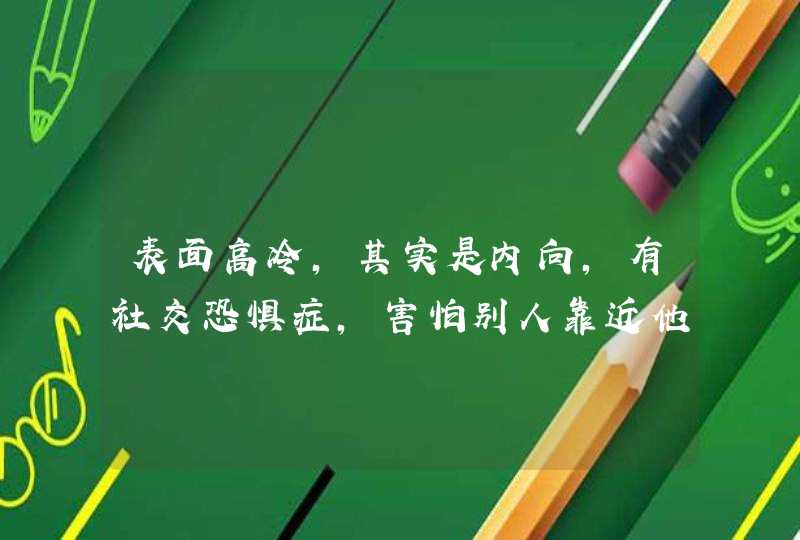 表面高冷，其实是内向，有社交恐惧症，害怕别人靠近他